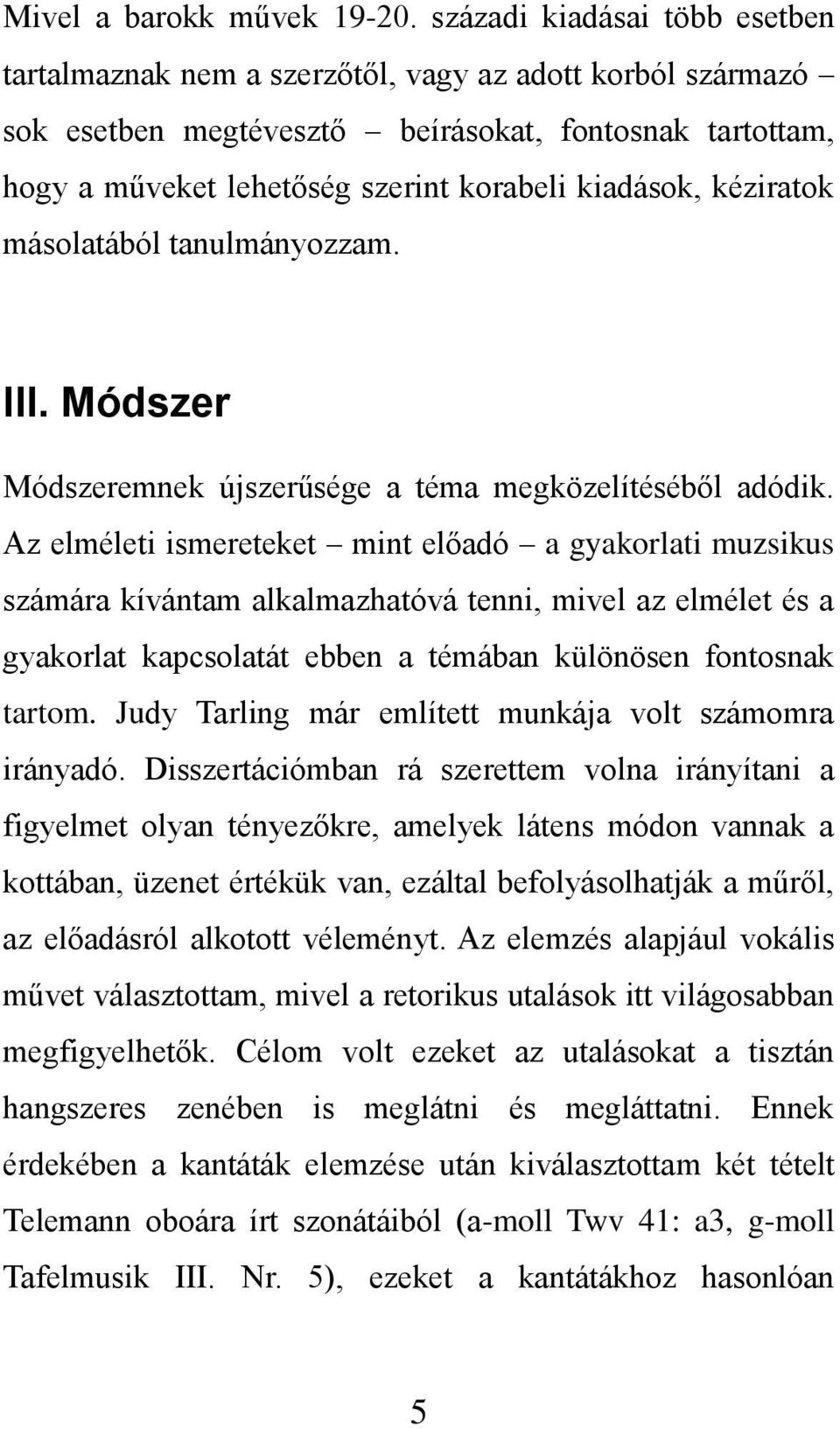 Mivel a barokk művek 19-20. századi kiadásai több esetben tartalmaznak nem a szerzőtől, vagy az adott korból származó – sok esetben megtévesztő – beírásokat, fontosnak tartottam, hogy a műveket lehetőség szerint korabeli kiadások, kéziratok másolatából tanulmányozzam.

III. Módszer

Módszeremnek újszerűsége a téma megközelítéséből adódik. Az elméleti ismereteket – mint előadó – a gyakorlati muzsikus számára kívántam alkalmazhatóvá tenni, mivel az elmélet és a gyakorlat kapcsolatát ebben a témában különösen fontosnak tartom. Judy Tarling már említett munkája volt számomra irányadó. Disszertációmban rá szerettem volna irányítani a figyelmet olyan tényezőkre, amelyek látens módon vannak a kottában, üzenet értékük van, ezáltal befolyásolhatják a műről, az előadásról alkotott véleményt. Az elemzés alapjául vokális művet választottam, mivel a retorikus utalások itt világosabban megfigyelhetők. Célom volt ezeket az utalásokat a tisztán hangszeres zenében is meglátni és megláttatni. Ennek érdekében a kantáták elemzése után kiválasztottam két tételt Telemann oboára írt szonátáiból (a-moll Twv 41: a3, g-moll Tafelmusik III. Nr. 5), ezeket a kantátákhoz hasonlóan

5